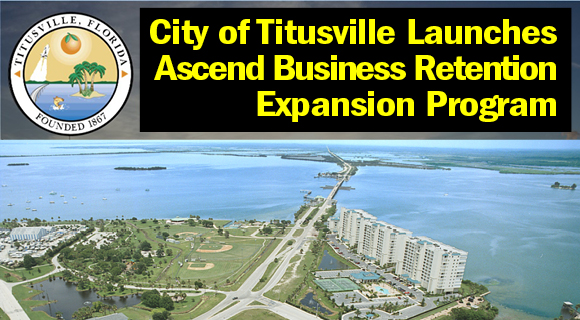 TITUSVILLE, FLORIDA
FOUNDED 1867

City of Titusville Launches Ascend Business Retention Expansion Program